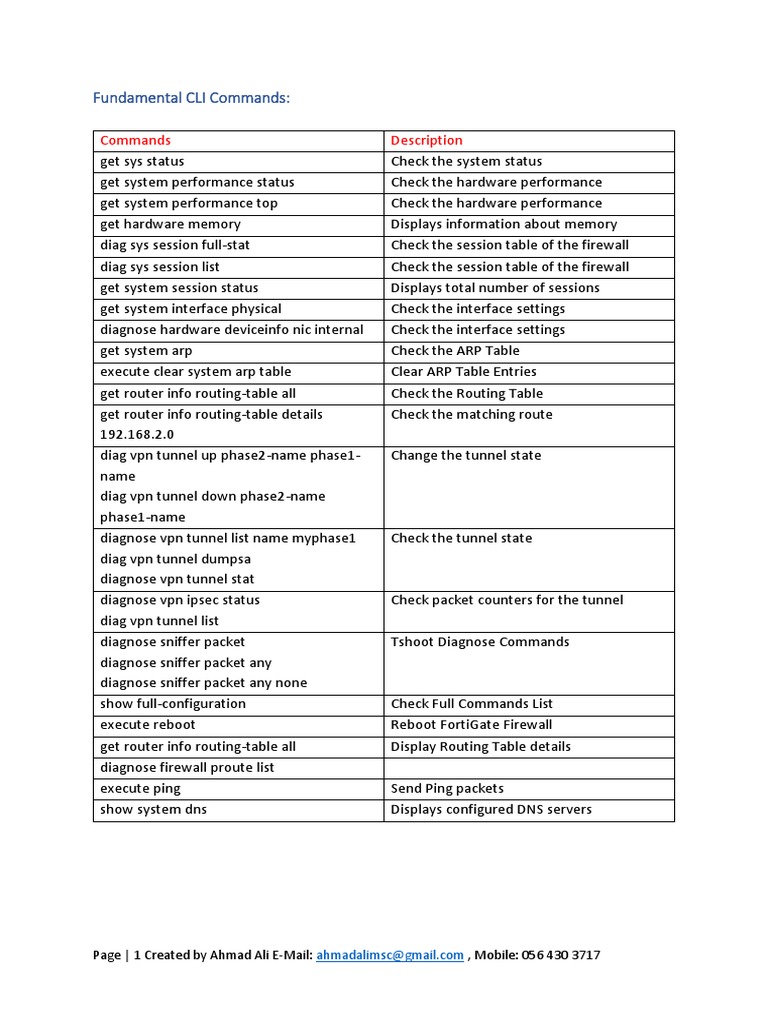 Fundamental CLI Commands:

| Commands | Description |
|---|---|
| get sys status | Check the system status |
| get system performance status | Check the hardware performance |
| get system performance top | Check the hardware performance |
| get hardware memory | Displays information about memory |
| diag sys session full-stat | Check the session table of the firewall |
| diag sys session list | Check the session table of the firewall |
| get system session status | Displays total number of sessions |
| get system interface physical | Check the interface settings |
| diagnose hardware deviceinfo nic internal | Check the interface settings |
| get system arp | Check the ARP Table |
| execute clear system arp table | Clear ARP Table Entries |
| get router info routing-table all | Check the Routing Table |
| get router info routing-table details 192.168.2.0 | Check the matching route |
| diag vpn tunnel up phase2-name phase1-name diag vpn tunnel down phase2-name phase1-name | Change the tunnel state |
| diagnose vpn tunnel list name myphase1 diag vpn tunnel dumpsa diagnose vpn tunnel stat | Check the tunnel state |
| diagnose vpn ipsec status diag vpn tunnel list | Check packet counters for the tunnel |
| diagnose sniffer packet diagnose sniffer packet any diagnose sniffer packet any none | Tshoot Diagnose Commands |
| show full-configuration | Check Full Commands List |
| execute reboot | Reboot FortiGate Firewall |
| get router info routing-table all | Display Routing Table details |
| diagnose firewall proute list | |
| execute ping | Send Ping packets |
| show system dns | Displays configured DNS servers |

Page | 1 Created by Ahmad Ali E-Mail: ahmadalimsc@gmail.com , Mobile: 056 430 3717